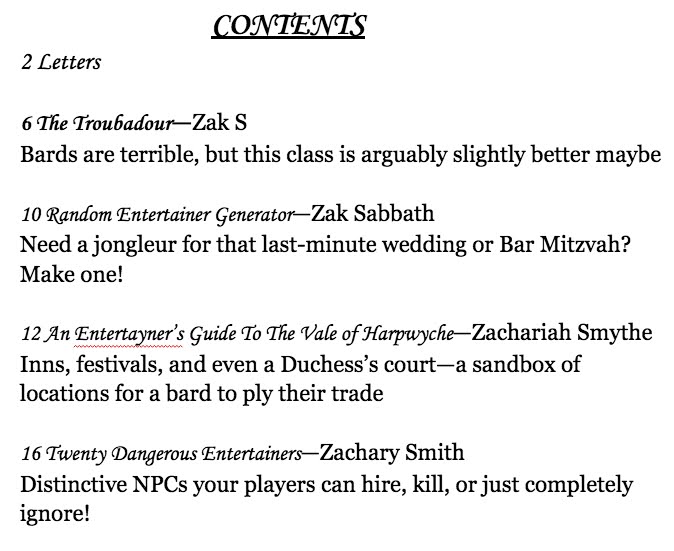 CONTENTS

2 Letters

6 The Troubadour—Zak S
Bards are terrible, but this class is arguably slightly better maybe

10 Random Entertainer Generator—Zak Sabbath
Need a jongleur for that last-minute wedding or Bar Mitzvah? Make one!

12 An Entertayner's Guide To The Vale of Harpwyche—Zachariah Smythe
Inns, festivals, and even a Duchess's court—a sandbox of locations for a bard to ply their trade

16 Twenty Dangerous Entertainers—Zachary Smith
Distinctive NPCs your players can hire, kill, or just completely ignore!